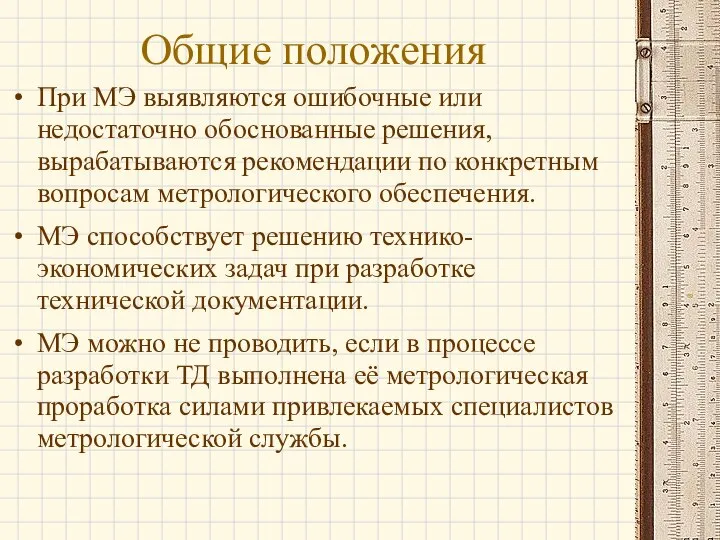 Общие положения

• При МЭ выявляются ошибочные или недостаточно обоснованные решения, вырабатываются рекомендации по конкретным вопросам метрологического обеспечения.

• МЭ способствует решению технико-экономических задач при разработке технической документации.

• МЭ можно не проводить, если в процессе разработки ТД выполнена её метрологическая проработка силами привлекаемых специалистов метрологической службы.